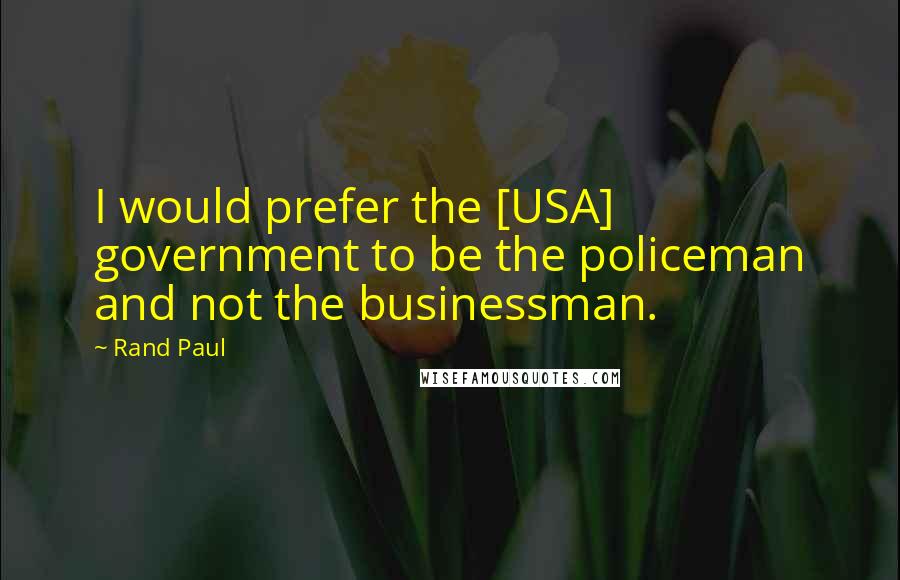 I would prefer the [USA] government to be the policeman and not the businessman.

~ Rand Paul

WISEFAMOUSQUOTES.COM